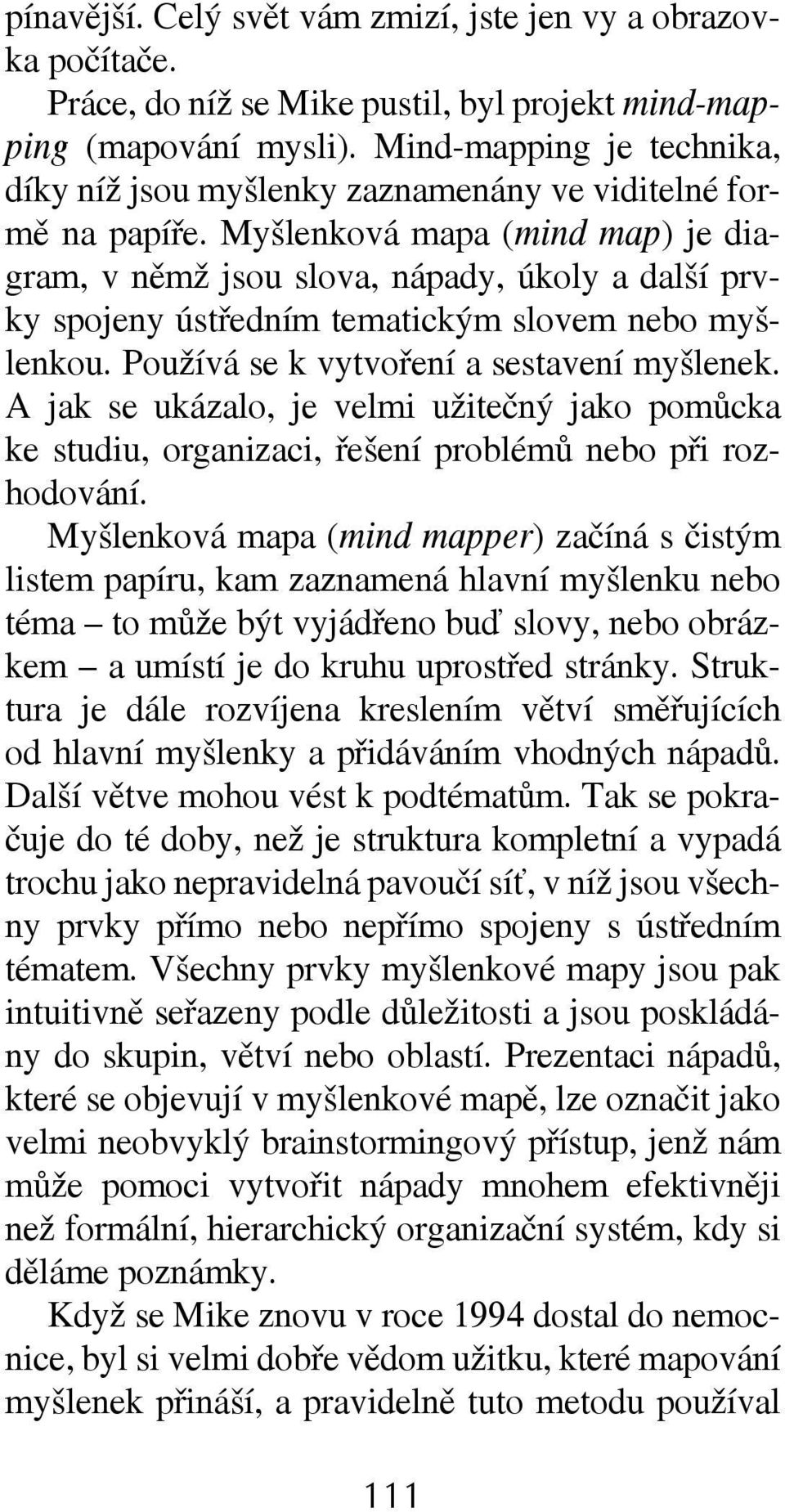 pínavější. Celý svět vám zmizí, jste jen vy a obrazovka počítače.

Práce, do níž se Mike pustil, byl projekt mind-mapping (mapování mysli). Mind-mapping je technika, díky níž jsou myšlenky zaznamenány ve viditelné formě na papíře. Myšlenková mapa (mind map) je diagram, v němž jsou slova, nápady, úkoly a další prvky spojeny ústředním tematickým slovem nebo myšlenkou. Používá se k vytvoření a sestavení myšlenek. A jak se ukázalo, je velmi užitečný jako pomůcka ke studiu, organizaci, řešení problémů nebo při rozhodování.

Myšlenková mapa (mind mapper) začíná s čistým listem papíru, kam zaznamená hlavní myšlenku nebo téma – to může být vyjádřeno buď slovy, nebo obrázkem – a umístí je do kruhu uprostřed stránky. Struktura je dále rozvíjena kreslením větví směřujících od hlavní myšlenky a přidáváním vhodných nápadů. Další větve mohou vést k podtématům. Tak se pokračuje do té doby, než je struktura kompletní a vypadá trochu jako nepravidelná pavoučí síť, v níž jsou všechny prvky přímo nebo nepřímo spojeny s ústředním tématem. Všechny prvky myšlenkové mapy jsou pak intuitivně seřazeny podle důležitosti a jsou poskládány do skupin, větví nebo oblastí. Prezentaci nápadů, které se objevují v myšlenkové mapě, lze označit jako velmi neobvyklý brainstormingový přístup, jenž nám může pomoci vytvořit nápady mnohem efektivněji než formální, hierarchický organizační systém, kdy si děláme poznámky.

Když se Mike znovu v roce 1994 dostal do nemocnice, byl si velmi dobře vědom užitku, které mapování myšlenek přináší, a pravidelně tuto metodu používal

111